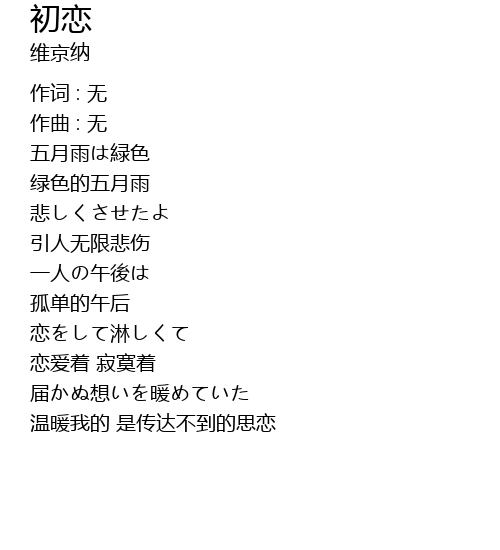 初恋
维京纳

作词 : 无
作曲 : 无
五月雨は緑色
绿色的五月雨
悲しくさせたよ
引人无限悲伤
一人の午後は
孤单的午后
恋をして淋しくて
恋爱着 寂寞着
届かぬ想いを暖めていた
温暖我的 是传达不到的思恋